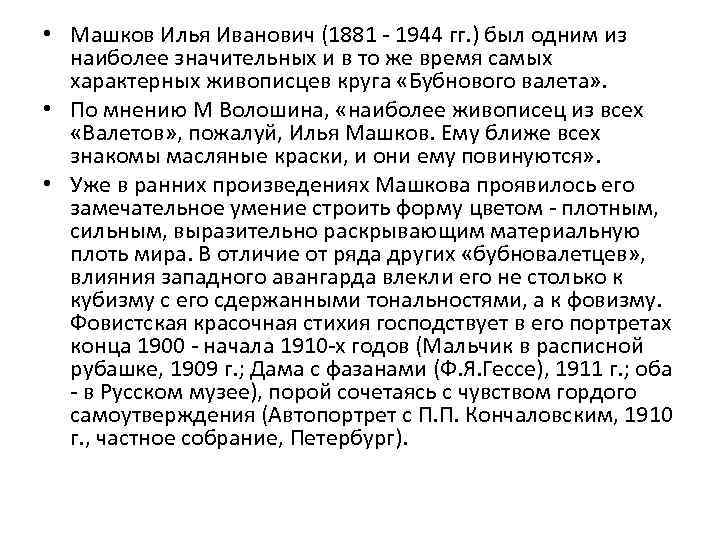 • Машков Илья Иванович (1881 - 1944 гг.) был одним из наиболее значительных и в то же время самых характерных живописцев круга «Бубнового валета».

• По мнению М Волошина, «наиболее живописец из всех «Валетов», пожалуй, Илья Машков. Ему ближе всех знакомы масляные краски, и они ему повинуются».

• Уже в ранних произведениях Машкова проявилось его замечательное умение строить форму цветом - плотным, сильным, выразительно раскрывающим материальную плоть мира. В отличие от ряда других «бубновалетцев», влияния западного авангарда влекли его не столько к кубизму с его сдержанными тональностями, а к фовизму. Фовистская красочная стихия господствует в его портретах конца 1900 - начала 1910-х годов (Мальчик в расписной рубашке, 1909 г.; Дама с фазанами (Ф.Я.Гессе), 1911 г.; оба - в Русском музее), порой сочетаясь с чувством гордого самоутверждения (Автопортрет с П.П. Кончаловским, 1910 г., частное собрание, Петербург).